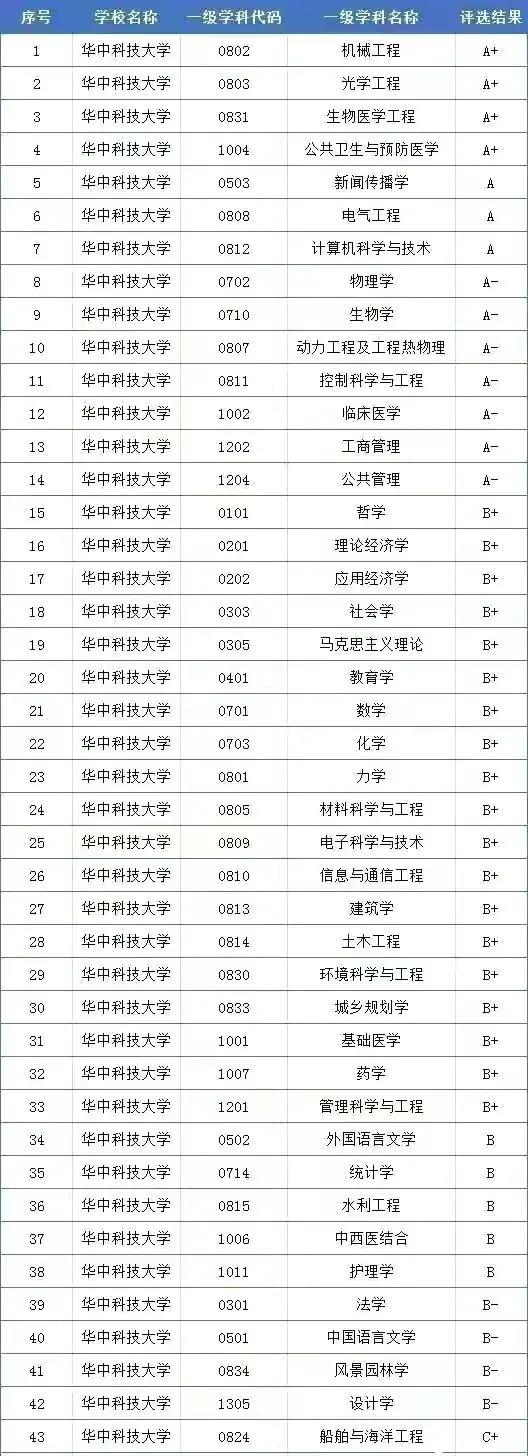 | 序号 | 学校名称 | 一级学科代码 | 一级学科名称 | 评选结果 |
|---|---|---|---|---|
| 1 | 华中科技大学 | 0802 | 机械工程 | A+ |
| 2 | 华中科技大学 | 0803 | 光学工程 | A+ |
| 3 | 华中科技大学 | 0831 | 生物医学工程 | A+ |
| 4 | 华中科技大学 | 1004 | 公共卫生与预防医学 | A+ |
| 5 | 华中科技大学 | 0503 | 新闻传播学 | A |
| 6 | 华中科技大学 | 0808 | 电气工程 | A |
| 7 | 华中科技大学 | 0812 | 计算机科学与技术 | A |
| 8 | 华中科技大学 | 0702 | 物理学 | A- |
| 9 | 华中科技大学 | 0710 | 生物学 | A- |
| 10 | 华中科技大学 | 0807 | 动力工程及工程热物理 | A- |
| 11 | 华中科技大学 | 0811 | 控制科学与工程 | A- |
| 12 | 华中科技大学 | 1002 | 临床医学 | A- |
| 13 | 华中科技大学 | 1202 | 工商管理 | A- |
| 14 | 华中科技大学 | 1204 | 公共管理 | A- |
| 15 | 华中科技大学 | 0101 | 哲学 | B+ |
| 16 | 华中科技大学 | 0201 | 理论经济学 | B+ |
| 17 | 华中科技大学 | 0202 | 应用经济学 | B+ |
| 18 | 华中科技大学 | 0303 | 社会学 | B+ |
| 19 | 华中科技大学 | 0305 | 马克思主义理论 | B+ |
| 20 | 华中科技大学 | 0401 | 教育学 | B+ |
| 21 | 华中科技大学 | 0701 | 数学 | B+ |
| 22 | 华中科技大学 | 0703 | 化学 | B+ |
| 23 | 华中科技大学 | 0801 | 力学 | B+ |
| 24 | 华中科技大学 | 0805 | 材料科学与工程 | B+ |
| 25 | 华中科技大学 | 0809 | 电子科学与技术 | B+ |
| 26 | 华中科技大学 | 0810 | 信息与通信工程 | B+ |
| 27 | 华中科技大学 | 0813 | 建筑学 | B+ |
| 28 | 华中科技大学 | 0814 | 土木工程 | B+ |
| 29 | 华中科技大学 | 0830 | 环境科学与工程 | B+ |
| 30 | 华中科技大学 | 0833 | 城乡规划学 | B+ |
| 31 | 华中科技大学 | 1001 | 基础医学 | B+ |
| 32 | 华中科技大学 | 1007 | 药学 | B+ |
| 33 | 华中科技大学 | 1201 | 管理科学与工程 | B+ |
| 34 | 华中科技大学 | 0502 | 外国语言文学 | B |
| 35 | 华中科技大学 | 0714 | 统计学 | B |
| 36 | 华中科技大学 | 0815 | 水利工程 | B |
| 37 | 华中科技大学 | 1006 | 中西医结合 | B |
| 38 | 华中科技大学 | 1011 | 护理学 | B |
| 39 | 华中科技大学 | 0301 | 法学 | B- |
| 40 | 华中科技大学 | 0501 | 中国语言文学 | B- |
| 41 | 华中科技大学 | 0834 | 风景园林学 | B- |
| 42 | 华中科技大学 | 1305 | 设计学 | B- |
| 43 | 华中科技大学 | 0824 | 船舶与海洋工程 | C+ |